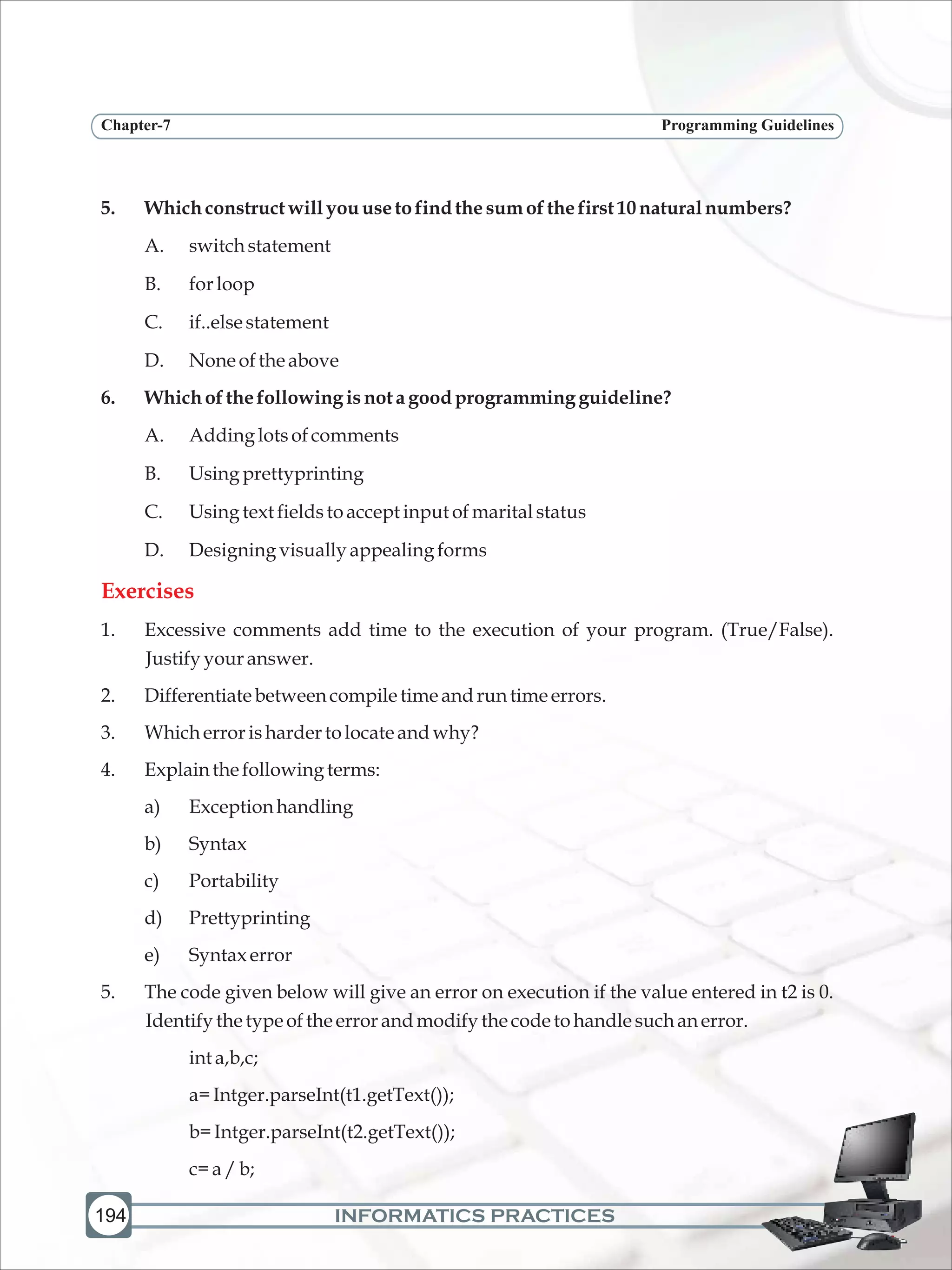 Chapter-7

Programming Guidelines

5. Which construct will you use to find the sum of the first 10 natural numbers?

A. switch statement

B. for loop

C. if..else statement

D. None of the above

6. Which of the following is not a good programming guideline?

A. Adding lots of comments

B. Using prettyprinting

C. Using text fields to accept input of marital status

D. Designing visually appealing forms

Exercises

1. Excessive comments add time to the execution of your program. (True/False). Justify your answer.

2. Differentiate between compile time and run time errors.

3. Which error is harder to locate and why?

4. Explain the following terms:

a) Exception handling

b) Syntax

c) Portability

d) Prettyprinting

e) Syntax error

5. The code given below will give an error on execution if the value entered in t2 is 0. Identify the type of the error and modify the code to handle such an error.

int a,b,c;

a= Intger.parseInt(t1.getText());

b= Intger.parseInt(t2.getText());

c= a / b;

194

INFORMATICS PRACTICES